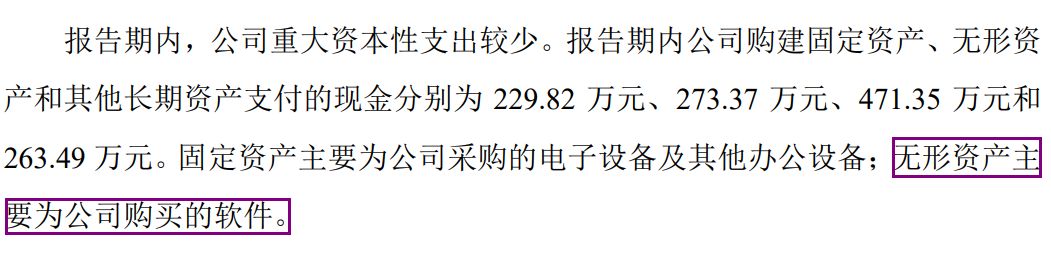 报告期内，公司重大资本性支出较少。报告期内公司购建固定资产、无形资产和其他长期资产支付的现金分别为 229.82 万元、273.37 万元、471.35 万元和 263.49 万元。固定资产主要为公司采购的电子设备及其他办公设备；无形资产主要为公司购买的软件。